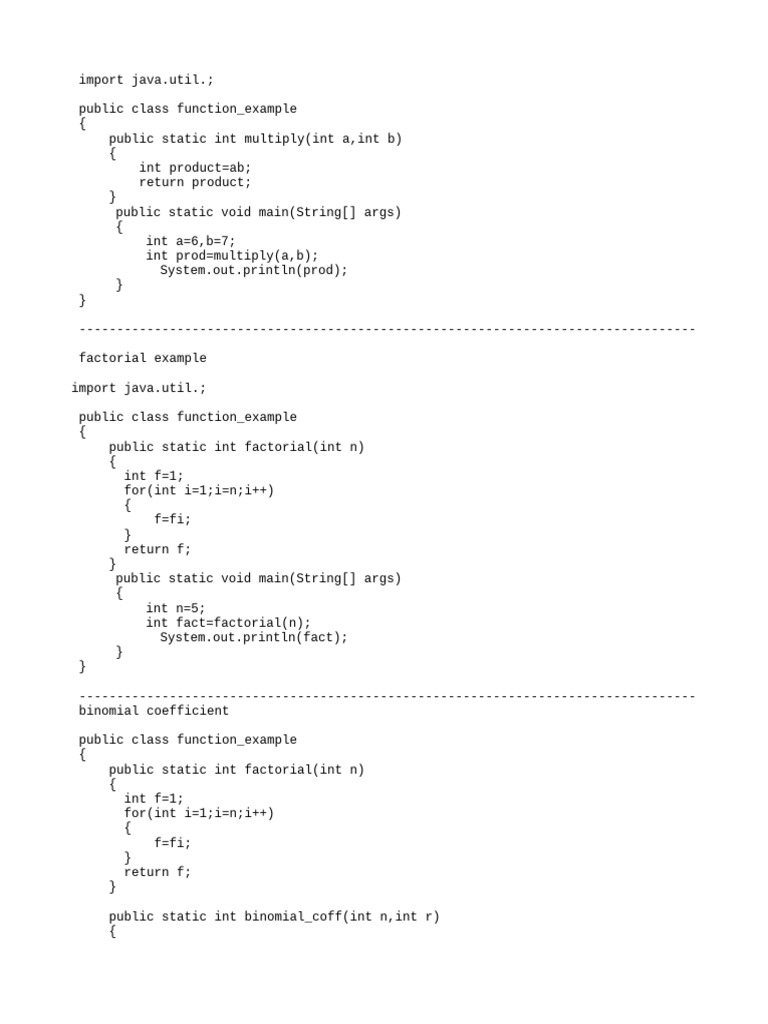 import java.util.;

public class function_example
{
    public static int multiply(int a,int b)
    {
        int product=ab;
        return product;
    }
     public static void main(String[] args)
     {
         int a=6,b=7;
         int prod=multiply(a,b);
           System.out.println(prod);
     }
}

--------------------------------------------------------------------------------

factorial example

import java.util.;

public class function_example
{
    public static int factorial(int n)
    {
      int f=1;
      for(int i=1;i=n;i++)
      {
          f=fi;
      }
      return f;
    }
     public static void main(String[] args)
     {
         int n=5;
         int fact=factorial(n);
           System.out.println(fact);
     }
}

--------------------------------------------------------------------------------
binomial coefficient

public class function_example
{
    public static int factorial(int n)
    {
      int f=1;
      for(int i=1;i=n;i++)
      {
          f=fi;
      }
      return f;
    }

    public static int binomial_coff(int n,int r)
    {